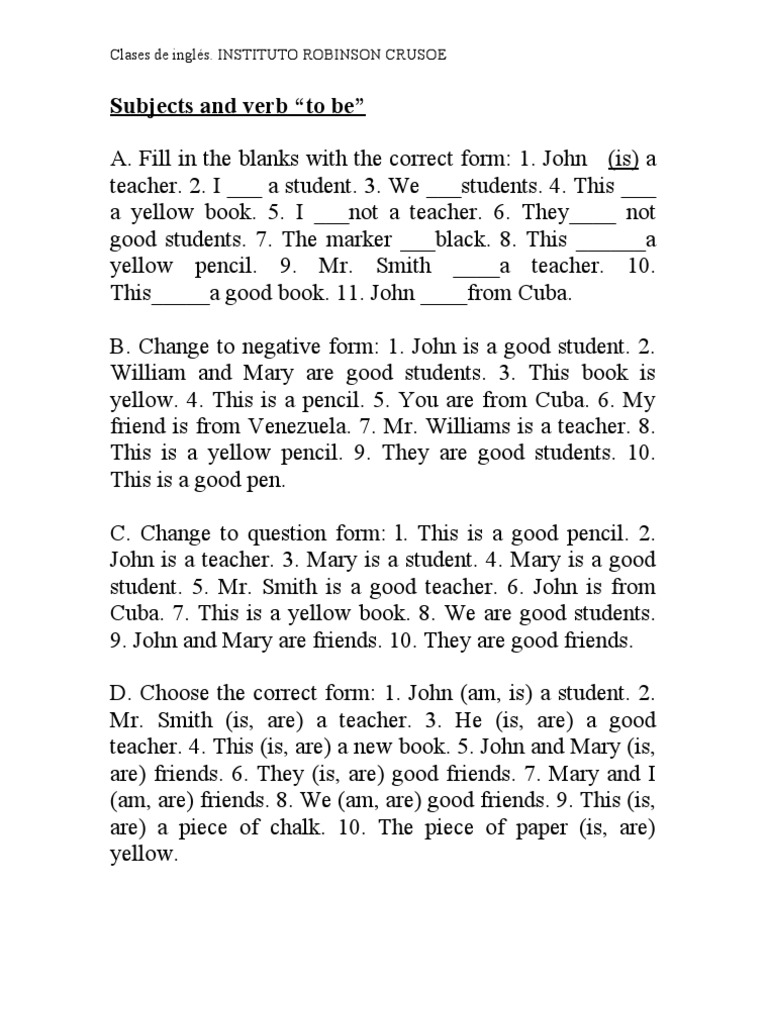 Clases de inglés. INSTITUTO ROBINSON CRUSOE

Subjects and verb "to be"

A. Fill in the blanks with the correct form: 1. John (is) a teacher. 2. I ____ a student. 3. We ____students. 4. This ____ a yellow book. 5. I ____not a teacher. 6. They____ not good students. 7. The marker ____black. 8. This ____a yellow pencil. 9. Mr. Smith ____a teacher. 10. This____a good book. 11. John ____from Cuba.

B. Change to negative form: 1. John is a good student. 2. William and Mary are good students. 3. This book is yellow. 4. This is a pencil. 5. You are from Cuba. 6. My friend is from Venezuela. 7. Mr. Williams is a teacher. 8. This is a yellow pencil. 9. They are good students. 10. This is a good pen.

C. Change to question form: l. This is a good pencil. 2. John is a teacher. 3. Mary is a student. 4. Mary is a good student. 5. Mr. Smith is a good teacher. 6. John is from Cuba. 7. This is a yellow book. 8. We are good students. 9. John and Mary are friends. 10. They are good friends.

D. Choose the correct form: 1. John (am, is) a student. 2. Mr. Smith (is, are) a teacher. 3. He (is, are) a good teacher. 4. This (is, are) a new book. 5. John and Mary (is, are) friends. 6. They (is, are) good friends. 7. Mary and I (am, are) friends. 8. We (am, are) good friends. 9. This (is, are) a piece of chalk. 10. The piece of paper (is, are) yellow.